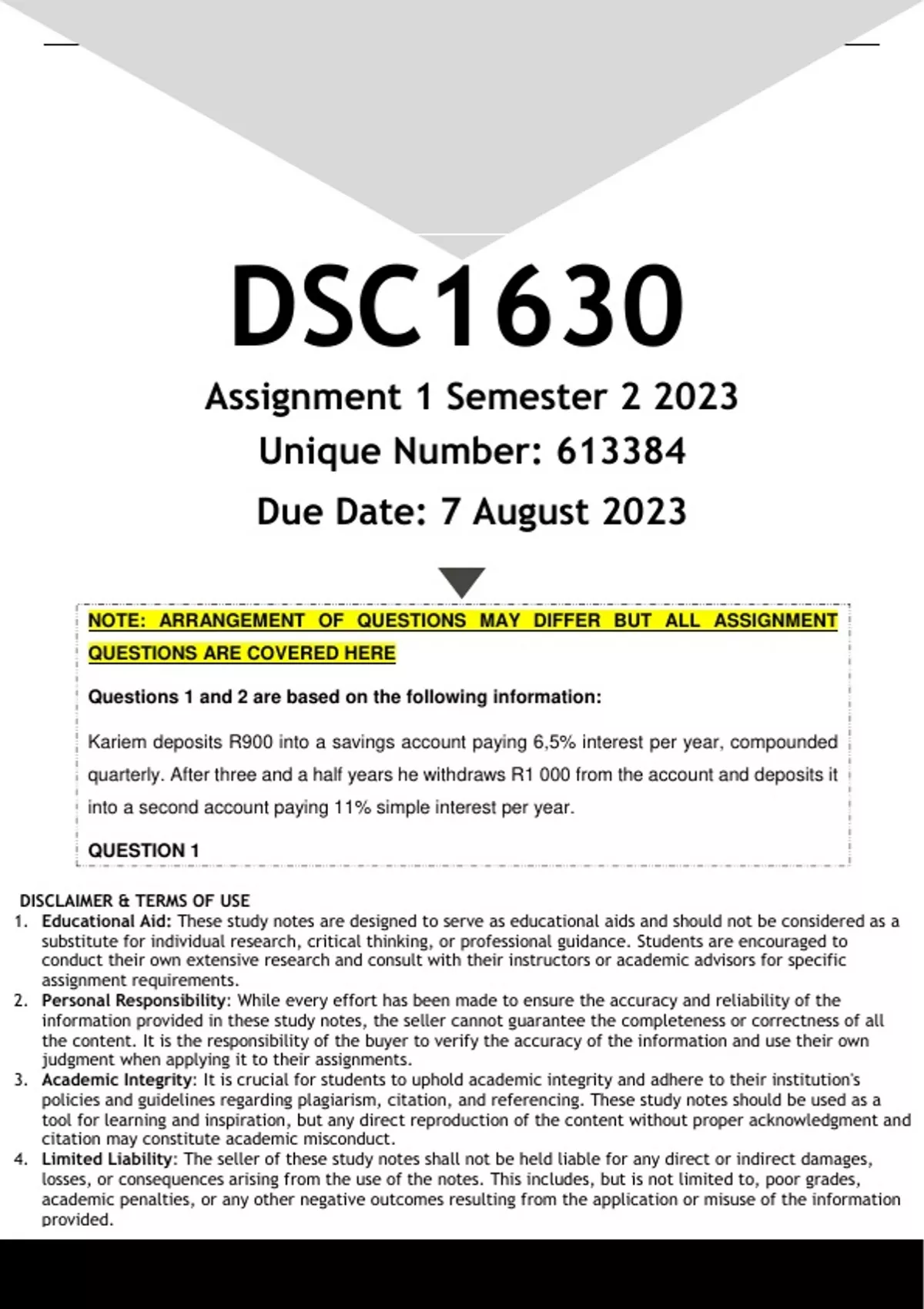 DSC1630

Assignment 1 Semester 2 2023

Unique Number: 613384

Due Date: 7 August 2023

NOTE: ARRANGEMENT OF QUESTIONS MAY DIFFER BUT ALL ASSIGNMENT QUESTIONS ARE COVERED HERE

Questions 1 and 2 are based on the following information:

Kariem deposits R900 into a savings account paying 6,5% interest per year, compounded quarterly. After three and a half years he withdraws R1 000 from the account and deposits it into a second account paying 11% simple interest per year.

QUESTION 1

DISCLAIMER & TERMS OF USE

1. Educational Aid: These study notes are designed to serve as educational aids and should not be considered as a substitute for individual research, critical thinking, or professional guidance. Students are encouraged to conduct their own extensive research and consult with their instructors or academic advisors for specific assignment requirements.
2. Personal Responsibility: While every effort has been made to ensure the accuracy and reliability of the information provided in these study notes, the seller cannot guarantee the completeness or correctness of all the content. It is the responsibility of the buyer to verify the accuracy of the information and use their own judgment when applying it to their assignments.
3. Academic Integrity: It is crucial for students to uphold academic integrity and adhere to their institution's policies and guidelines regarding plagiarism, citation, and referencing. These study notes should be used as a tool for learning and inspiration, but any direct reproduction of the content without proper acknowledgment and citation may constitute academic misconduct.
4. Limited Liability: The seller of these study notes shall not be held liable for any direct or indirect damages, losses, or consequences arising from the use of the notes. This includes, but is not limited to, poor grades, academic penalties, or any other negative outcomes resulting from the application or misuse of the information provided.